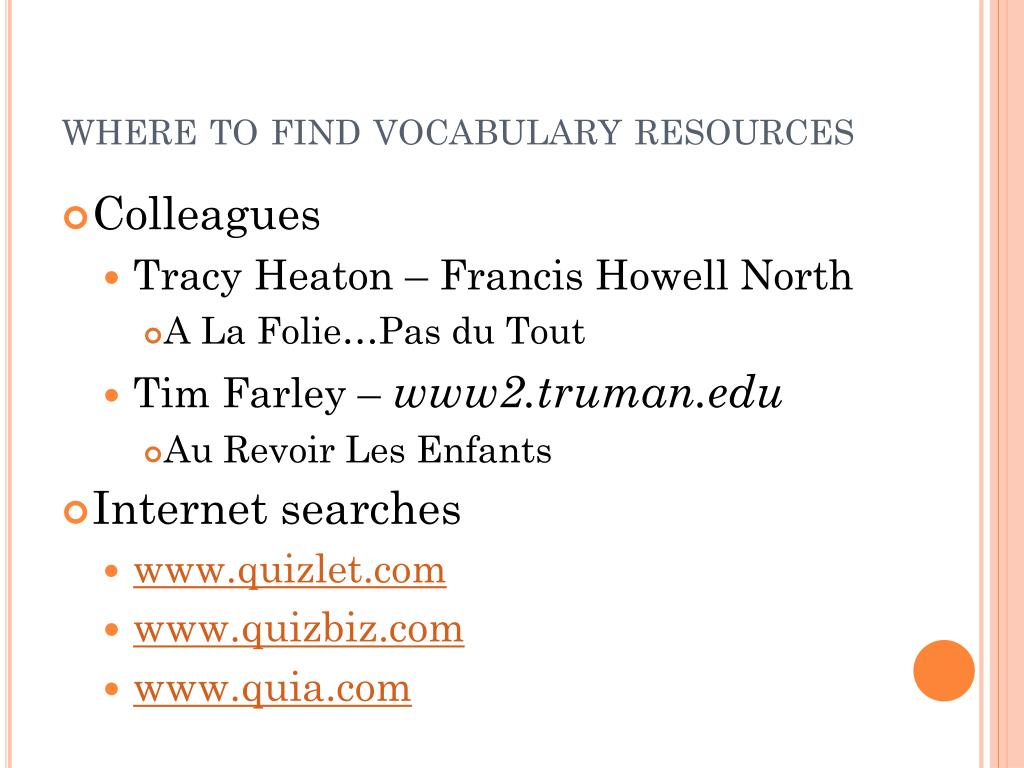 WHERE TO FIND VOCABULARY RESOURCES

Colleagues

Tracy Heaton – Francis Howell North

A La Folie…Pas du Tout

Tim Farley – www2.truman.edu

Au Revoir Les Enfants

Internet searches

www.quizlet.com

www.quizbiz.com

www.quia.com